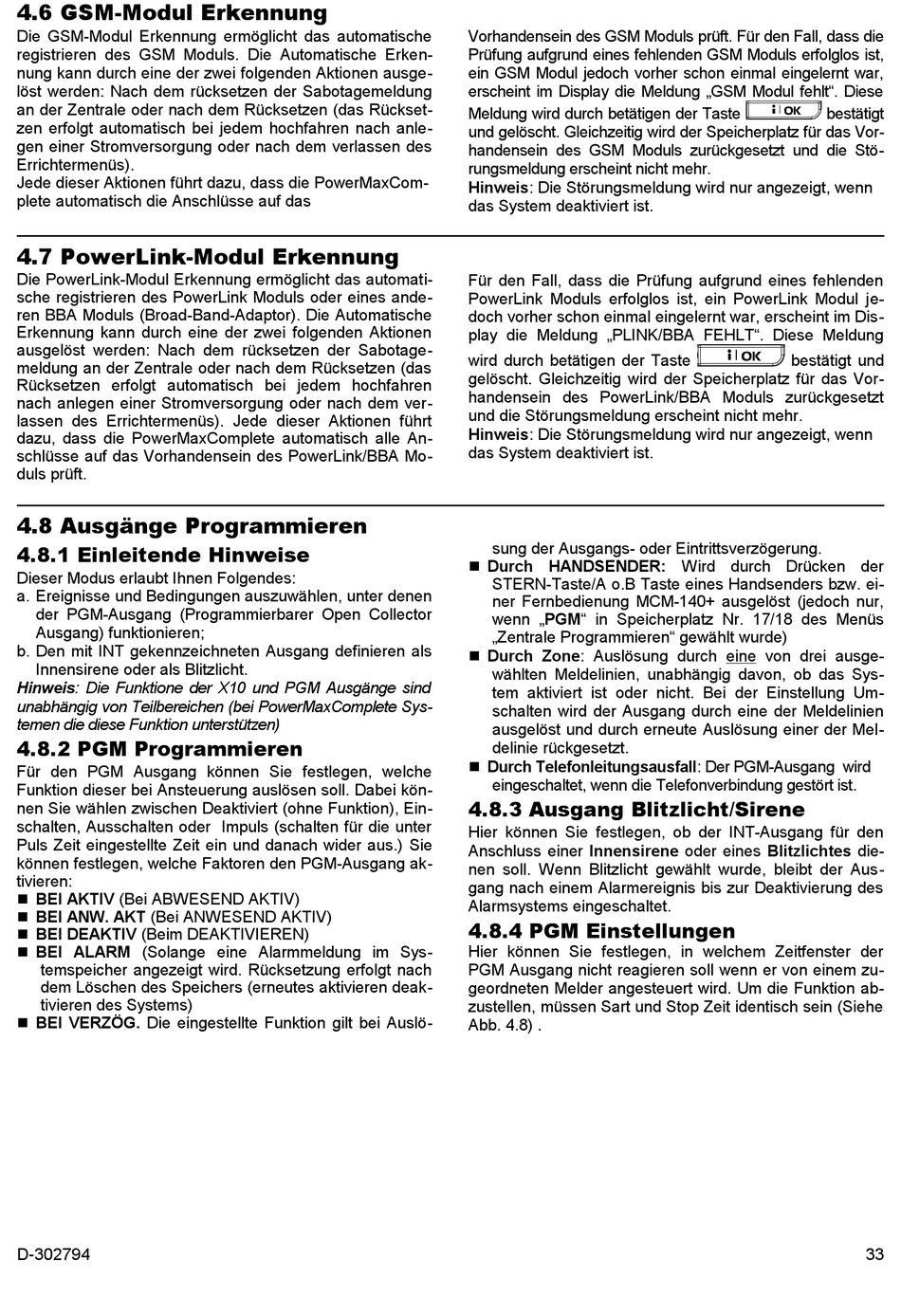 4.6 GSM-Modul Erkennung

Die GSM-Modul Erkennung ermöglicht das automatische registrieren des GSM Moduls. Die Automatische Erkennung kann durch eine der zwei folgenden Aktionen ausgelöst werden: Nach dem rücksetzen der Sabotagemeldung an der Zentrale oder nach dem Rücksetzen (das Rücksetzen erfolgt automatisch bei jedem hochfahren nach anlegen einer Stromversorgung oder nach dem verlassen des Errichtermenüs).
Jede dieser Aktionen führt dazu, dass die PowerMaxComplete automatisch die Anschlüsse auf das

Vorhandensein des GSM Moduls prüft. Für den Fall, dass die Prüfung aufgrund eines fehlenden GSM Moduls erfolglos ist, ein GSM Modul jedoch vorher schon einmal eingelernt war, erscheint im Display die Meldung „GSM Modul fehlt“. Diese Meldung wird durch betätigen der Taste i OK bestätigt und gelöscht. Gleichzeitig wird der Speicherplatz für das Vorhandensein des GSM Moduls zurückgesetzt und die Störungsmeldung erscheint nicht mehr.
Hinweis: Die Störungsmeldung wird nur angezeigt, wenn das System deaktiviert ist.

4.7 PowerLink-Modul Erkennung

Die PowerLink-Modul Erkennung ermöglicht das automatische registrieren des PowerLink Moduls oder eines anderen BBA Moduls (Broad-Band-Adaptor). Die Automatische Erkennung kann durch eine der zwei folgenden Aktionen ausgelöst werden: Nach dem rücksetzen der Sabotagemeldung an der Zentrale oder nach dem Rücksetzen (das Rücksetzen erfolgt automatisch bei jedem hochfahren nach anlegen einer Stromversorgung oder nach dem verlassen des Errichtermenüs). Jede dieser Aktionen führt dazu, dass die PowerMaxComplete automatisch alle Anschlüsse auf das Vorhandensein des PowerLink/BBA Moduls prüft.

Für den Fall, dass die Prüfung aufgrund eines fehlenden PowerLink Moduls erfolglos ist, ein PowerLink Modul jedoch vorher schon einmal eingelernt war, erscheint im Display die Meldung „PLINK/BBA FEHLT“. Diese Meldung wird durch betätigen der Taste i OK bestätigt und gelöscht. Gleichzeitig wird der Speicherplatz für das Vorhandensein des PowerLink/BBA Moduls zurückgesetzt und die Störungsmeldung erscheint nicht mehr.
Hinweis: Die Störungsmeldung wird nur angezeigt, wenn das System deaktiviert ist.

4.8 Ausgänge Programmieren

4.8.1 Einleitende Hinweise

Dieser Modus erlaubt Ihnen Folgendes:
a. Ereignisse und Bedingungen auszuwählen, unter denen der PGM-Ausgang (Programmierbarer Open Collector Ausgang) funktionieren;
b. Den mit INT gekennzeichneten Ausgang definieren als Innensirene oder als Blitzlicht.
Hinweis: Die Funktione der X10 und PGM Ausgänge sind unabhängig von Teilbereichen (bei PowerMaxComplete Systemen die diese Funktion unterstützen)

4.8.2 PGM Programmieren

Für den PGM Ausgang können Sie festlegen, welche Funktion dieser bei Ansteuerung auslösen soll. Dabei können Sie wählen zwischen Deaktiviert (ohne Funktion), Einschalten, Ausschalten oder Impuls (schalten für die unter Puls Zeit eingestellte Zeit ein und danach wider aus.) Sie können festlegen, welche Faktoren den PGM-Ausgang aktivieren:
■ BEI AKTIV (Bei ABWESEND AKTIV)
■ BEI ANW. AKT (Bei ANWESEND AKTIV)
■ BEI DEAKTIV (Beim DEAKTIVIEREN)
■ BEI ALARM (Solange eine Alarmmeldung im Systemspeicher angezeigt wird. Rücksetzung erfolgt nach dem Löschen des Speichers (erneutes aktivieren deaktivieren des Systems)
■ BEI VERZÖG. Die eingestellte Funktion gilt bei Auslösung der Ausgangs- oder Eintrittsverzögerung.
■ Durch HANDSENDER: Wird durch Drücken der STERN-Taste/A o.B Taste eines Handsenders bzw. einer Fernbedienung MCM-140+ ausgelöst (jedoch nur, wenn „PGM“ in Speicherplatz Nr. 17/18 des Menüs „Zentrale Programmieren“ gewählt wurde)
■ Durch Zone: Auslösung durch eine von drei ausgewählten Meldelinien, unabhängig davon, ob das System aktiviert ist oder nicht. Bei der Einstellung Umschalten wird der Ausgang durch eine der Meldelinien ausgelöst und durch erneute Auslösung einer der Meldelinie rückgesetzt.
■ Durch Telefonleitungsausfall: Der PGM-Ausgang wird eingeschaltet, wenn die Telefonverbindung gestört ist.

4.8.3 Ausgang Blitzlicht/Sirene

Hier können Sie festlegen, ob der INT-Ausgang für den Anschluss einer Innensirene oder eines Blitzlichtes dienen soll. Wenn Blitzlicht gewählt wurde, bleibt der Ausgang nach einem Alarmereignis bis zur Deaktivierung des Alarmsystems eingeschaltet.

4.8.4 PGM Einstellungen

Hier können Sie festlegen, in welchem Zeitfenster der PGM Ausgang nicht reagieren soll wenn er von einem zugeordneten Melder angesteuert wird. Um die Funktion abzustellen, müssen Sart und Stop Zeit identisch sein (Siehe Abb. 4.8) .

D-302794

33